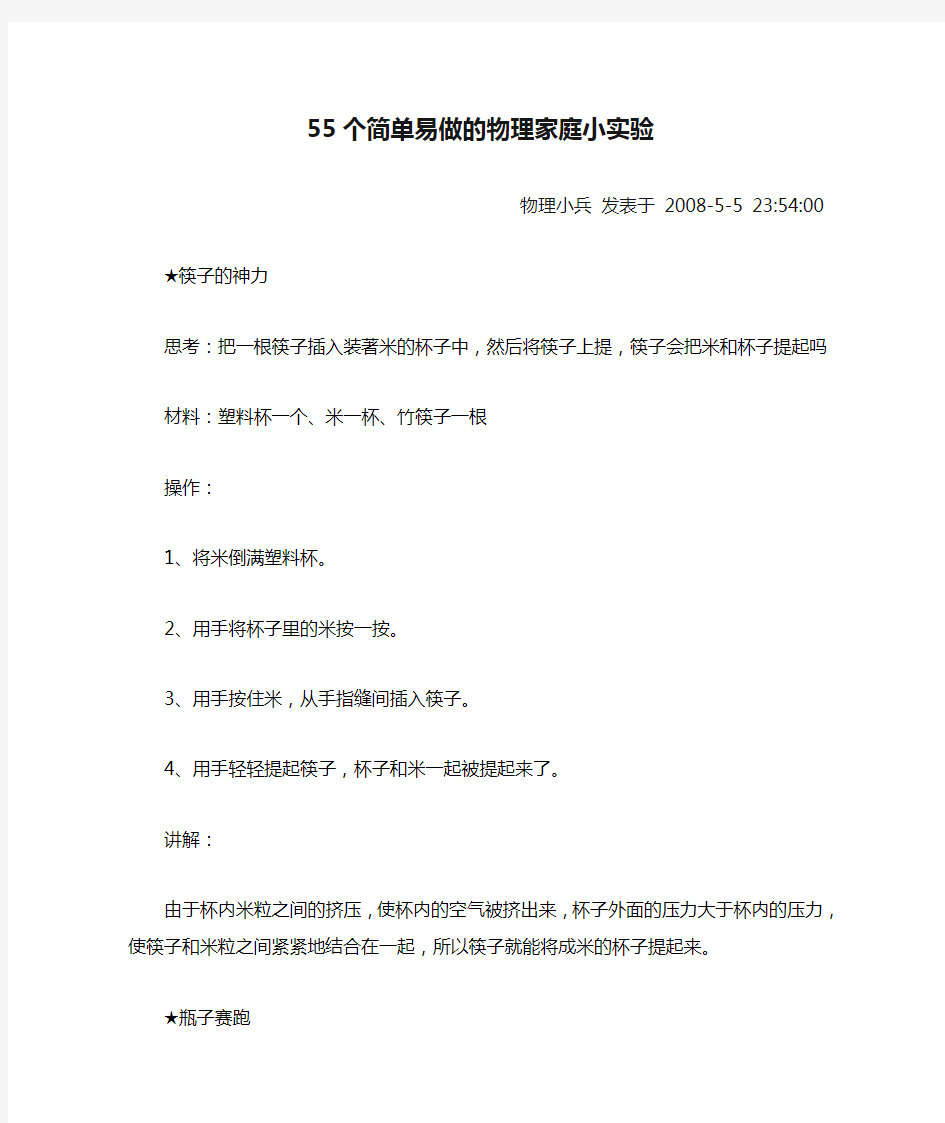 55个简单易做的物理家庭小实验

物理小兵 发表于 2008-5-5 23:54:00

★筷子的神力

思考：把一根筷子插入装著米的杯子中，然后将筷子上提，筷子会把米和杯子提起吗

材料：塑料杯一个、米一杯、竹筷子一根

操作：

1、将米倒满塑料杯。

2、用手将杯子里的米按一按。

3、用手按住米，从手指缝间插入筷子。

4、用手轻轻提起筷子，杯子和米一起被提起来了。

讲解：

由于杯内米粒之间的挤压，使杯内的空气被挤出来，杯子外面的压力大于杯内的压力，使筷子和米粒之间紧紧地结合在一起，所以筷子就能将成米的杯子提起来。

★瓶子赛跑